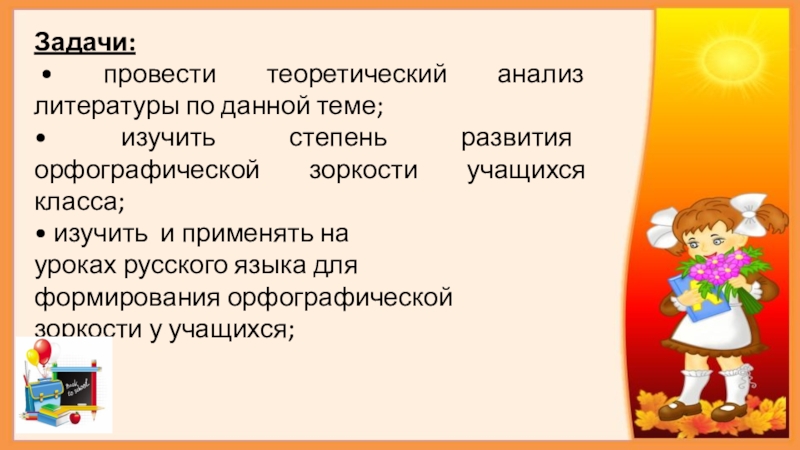 Задачи:

• провести теоретический анализ литературы по данной теме;

• изучить степень развития орфографической зоркости учащихся класса;

• изучить и применять на уроках русского языка для формирования орфографической зоркости у учащихся;